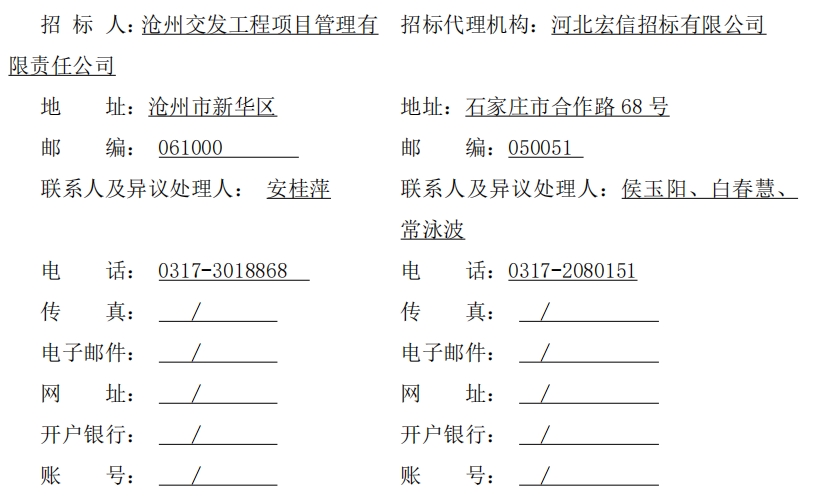 招 标 人：沧州交发工程项目管理有限责任公司

地 址：沧州市新华区

邮 编：061000

联系人及异议处理人：安桂萍

电 话：0317-3018868

传 真：/

电子邮件：/

网 址：/

开户银行：/

账 号：/

招标代理机构：河北宏信招标有限公司

地址：石家庄市合作路68号

邮 编：050051

联系人及异议处理人：侯玉阳、白春慧、常泳波

电 话：0317-2080151

传 真：/

电子邮件：/

网 址：/

开户银行：/

账 号：/